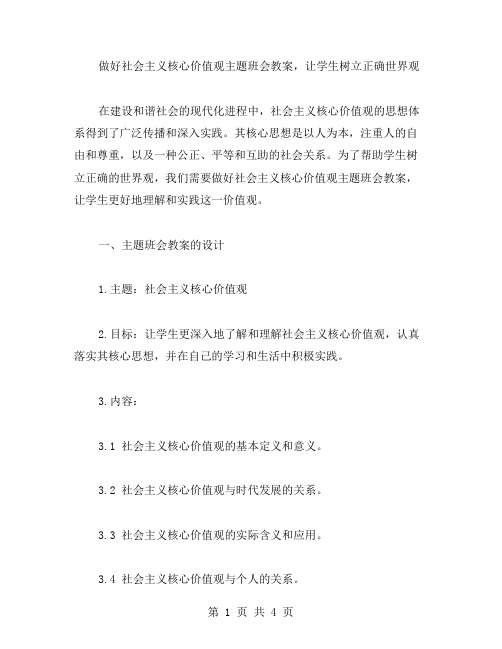 做好社会主义核心价值观主题班会教案，让学生树立正确世界观

在建设和谐社会的现代化进程中，社会主义核心价值观的思想体系得到了广泛传播和深入实践。其核心思想是以人为本，注重人的自由和尊重，以及一种公正、平等和互助的社会关系。为了帮助学生树立正确的世界观，我们需要做好社会主义核心价值观主题班会教案，让学生更好地理解和实践这一价值观。

一、主题班会教案的设计

1.主题：社会主义核心价值观

2.目标：让学生更深入地了解和理解社会主义核心价值观，认真落实其核心思想，并在自己的学习和生活中积极实践。

3.内容：

3.1 社会主义核心价值观的基本定义和意义。

3.2 社会主义核心价值观与时代发展的关系。

3.3 社会主义核心价值观的实际含义和应用。

3.4 社会主义核心价值观与个人的关系。

第 1 页 共 4 页